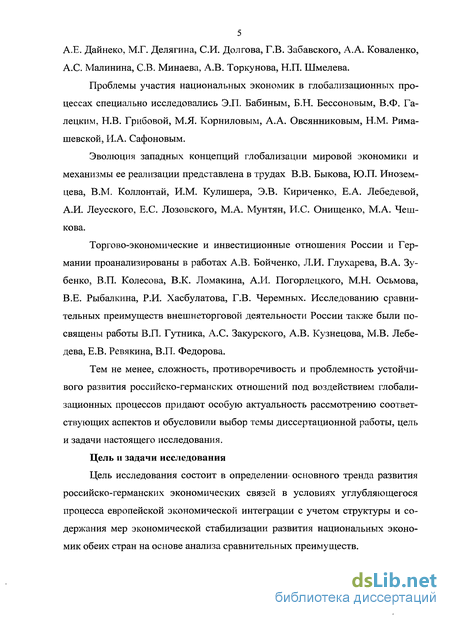 5

А.Е. Дайнеко, М.Г. Делягина, С.И. Долгова, Г.В. Забавского, А.А. Коваленко, А.С. Малинина, С.В. Минаева, А.В. Торкунова, Н.П. Шмелева.

Проблемы участия национальных экономик в глобализационных процессах специально исследовались Э.П. Бабиным, Б.Н. Бессоновым, В.Ф. Галецким, Н.В. Грибовой, М.Я. Корниловым, А.А. Овсянниковым, Н.М. Римашевской, И.А. Сафоновым.

Эволюция западных концепций глобализации мировой экономики и механизмы ее реализации представлена в трудах В.В. Быкова, Ю.П. Иноземцева, В.М. Коллонтай, И.М. Кулишера, Э.В. Кириченко, Е.А. Лебедевой, А.И. Леусского, Е.С. Лозовского, М.А. Мунтян, И.С. Онищенко, М.А. Чешкова.

Торгово-экономические и инвестиционные отношения России и Германии проанализированы в работах А.В. Бойченко, Л.И. Глухарева, В.А. Зубенко, В.П. Колесова, В.К. Ломакина, А.И. Погорлецкого, М.Н. Осьмова, В.Е. Рыбалкина, Р.И. Хасбулатова, Г.В. Черемных. Исследованию сравнительных преимуществ внешнеторговой деятельности России также были посвящены работы В.П. Гутника, А.С. Закурского, А.В. Кузнецова, М.В. Лебедева, Е.В. Ревякина, В.П. Федорова.

Тем не менее, сложность, противоречивость и проблемность устойчивого развития российско-германских отношений под воздействием глобализационных процессов придают особую актуальность рассмотрению соответствующих аспектов и обусловили выбор темы диссертационной работы, цель и задачи настоящего исследования.

Цель и задачи исследования

Цель исследования состоит в определении основного тренда развития российско-германских экономических связей в условиях углубляющегося процесса европейской экономической интеграции с учетом структуры и содержания мер экономической стабилизации развития национальных экономик обеих стран на основе анализа сравнительных преимуществ.

dsLib.net
библиотека диссертаций